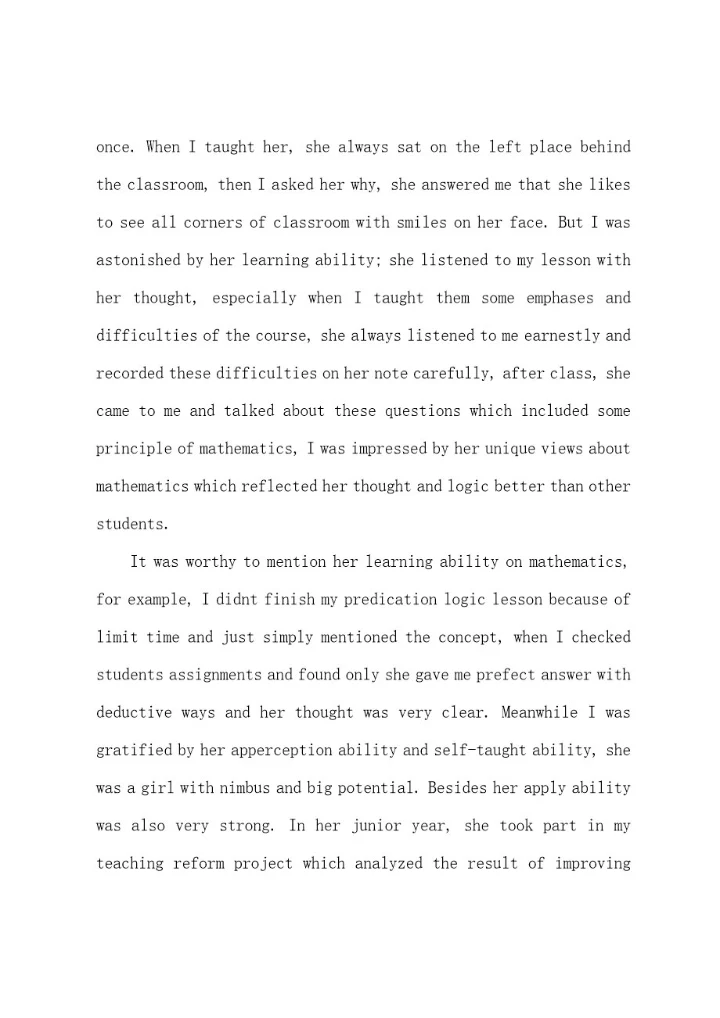 once. When I taught her, she always sat on the left place behind the classroom, then I asked her why, she answered me that she likes to see all corners of classroom with smiles on her face. But I was astonished by her learning ability; she listened to my lesson with her thought, especially when I taught them some emphases and difficulties of the course, she always listened to me earnestly and recorded these difficulties on her note carefully, after class, she came to me and talked about these questions which included some principle of mathematics, I was impressed by her unique views about mathematics which reflected her thought and logic better than other students.

It was worthy to mention her learning ability on mathematics, for example, I didnt finish my predication logic lesson because of limit time and just simply mentioned the concept, when I checked students assignments and found only she gave me prefect answer with deductive ways and her thought was very clear. Meanwhile I was gratified by her apperception ability and self-taught ability, she was a girl with nimbus and big potential. Besides her apply ability was also very strong. In her junior year, she took part in my teaching reform project which analyzed the result of improving